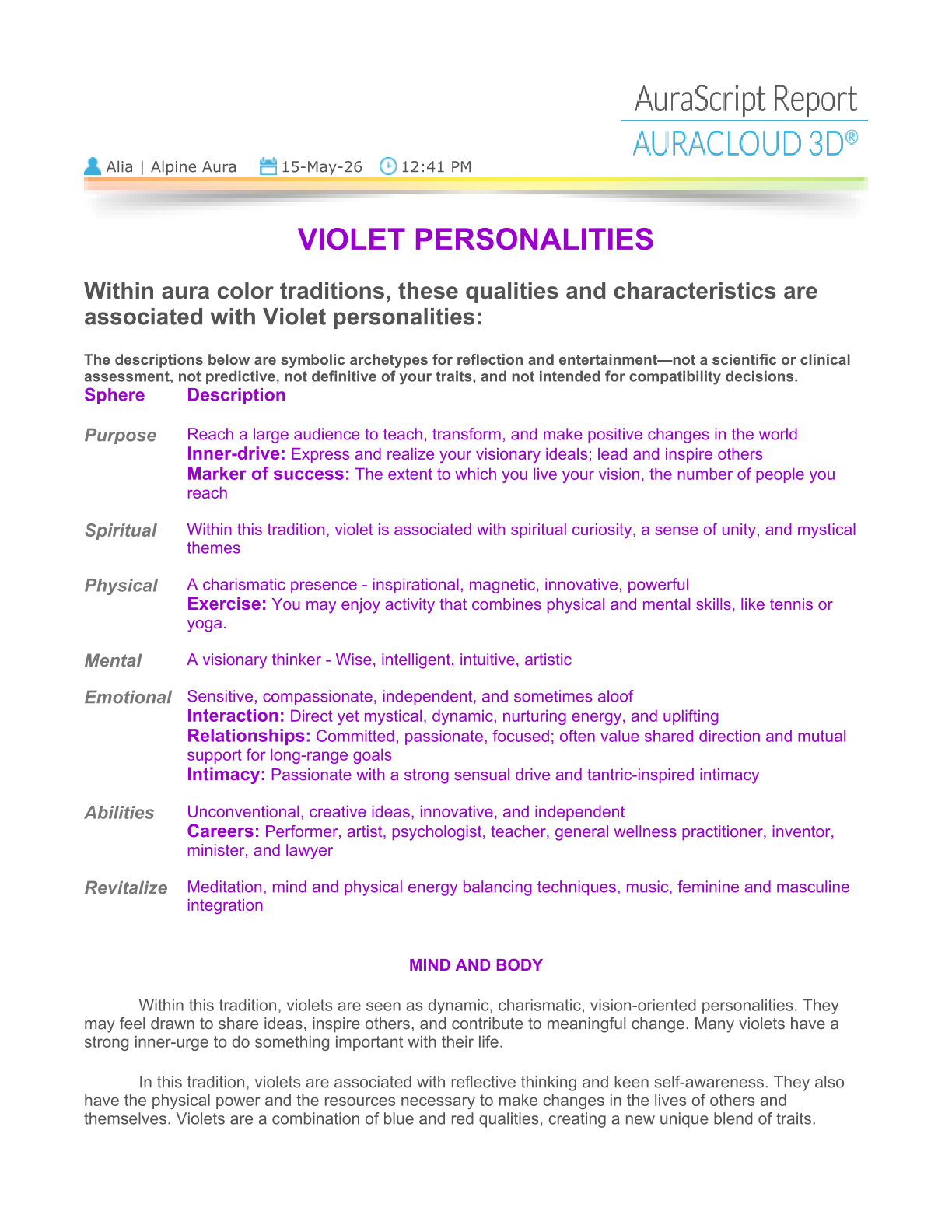 AuraScript Report
AURACLOUD 3D®

Alia | Alpine Aura 15-May-26 12:41 PM

VIOLET PERSONALITIES

Within aura color traditions, these qualities and characteristics are associated with Violet personalities:

The descriptions below are symbolic archetypes for reflection and entertainment—not a scientific or clinical assessment, not predictive, not definitive of your traits, and not intended for compatibility decisions.

| Sphere | Description |
|---|---|
| Purpose | Reach a large audience to teach, transform, and make positive changes in the world Inner-drive: Express and realize your visionary ideals; lead and inspire others Marker of success: The extent to which you live your vision, the number of people you reach |
| Spiritual | Within this tradition, violet is associated with spiritual curiosity, a sense of unity, and mystical themes |
| Physical | A charismatic presence - inspirational, magnetic, innovative, powerful Exercise: You may enjoy activity that combines physical and mental skills, like tennis or yoga. |
| Mental | A visionary thinker - Wise, intelligent, intuitive, artistic |
| Emotional | Sensitive, compassionate, independent, and sometimes aloof Interaction: Direct yet mystical, dynamic, nurturing energy, and uplifting Relationships: Committed, passionate, focused; often value shared direction and mutual support for long-range goals Intimacy: Passionate with a strong sensual drive and tantric-inspired intimacy |
| Abilities | Unconventional, creative ideas, innovative, and independent Careers: Performer, artist, psychologist, teacher, general wellness practitioner, inventor, minister, and lawyer |
| Revitalize | Meditation, mind and physical energy balancing techniques, music, feminine and masculine integration |

MIND AND BODY

Within this tradition, violets are seen as dynamic, charismatic, vision-oriented personalities. They may feel drawn to share ideas, inspire others, and contribute to meaningful change. Many violets have a strong inner-urge to do something important with their life.

In this tradition, violets are associated with reflective thinking and keen self-awareness. They also have the physical power and the resources necessary to make changes in the lives of others and themselves. Violets are a combination of blue and red qualities, creating a new unique blend of traits.